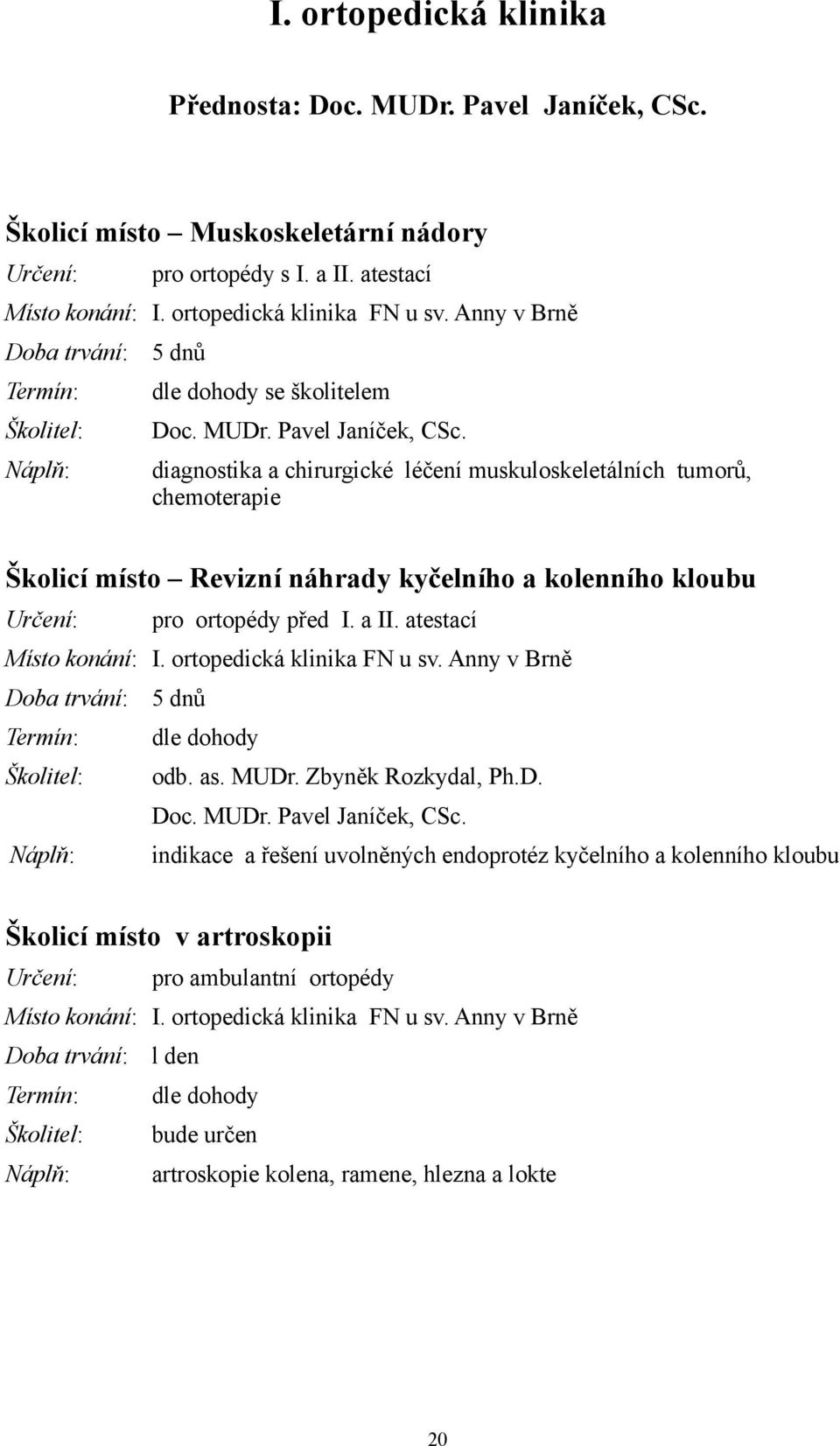 I. ortopedická klinika

Přednosta: Doc. MUDr. Pavel Janíček, CSc.

Školicí místo – Muskoskeletární nádory

Určení: pro ortopédy s I. a II. atestací

Místo konání: I. ortopedická klinika FN u sv. Anny v Brně

Doba trvání: 5 dnů

Termín: dle dohody se školitelem

Školitel: Doc. MUDr. Pavel Janíček, CSc.

Náplň: diagnostika a chirurgické léčení muskuloskeletálních tumorů, chemoterapie

Školicí místo – Revizní náhrady kyčelního a kolenního kloubu

Určení: pro ortopédy před I. a II. atestací

Místo konání: I. ortopedická klinika FN u sv. Anny v Brně

Doba trvání: 5 dnů

Termín: dle dohody

Školitel: odb. as. MUDr. Zbyněk Rozkydal, Ph.D.
Doc. MUDr. Pavel Janíček, CSc.

Náplň: indikace a řešení uvolněných endoprotéz kyčelního a kolenního kloubu

Školicí místo v artroskopii

Určení: pro ambulantní ortopédy

Místo konání: I. ortopedická klinika FN u sv. Anny v Brně

Doba trvání: l den

Termín: dle dohody

Školitel: bude určen

Náplň: artroskopie kolena, ramene, hlezna a lokte

20